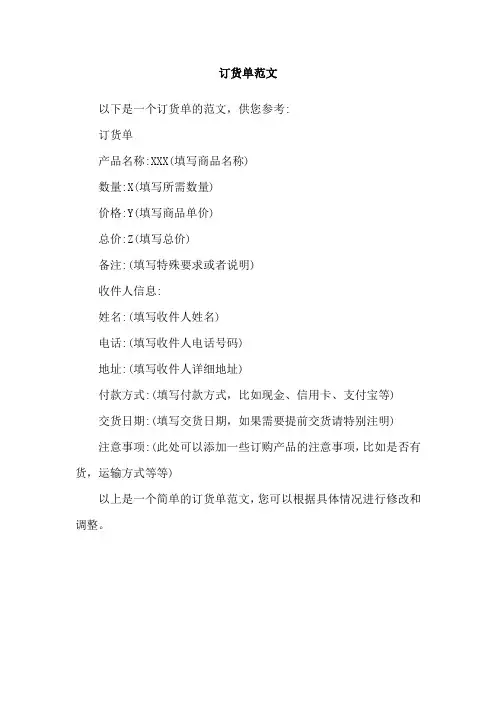 订货单范文

以下是一个订货单的范文，供您参考:

订货单

产品名称:XXX(填写商品名称)

数量:X(填写所需数量)

价格:Y(填写商品单价)

总价:Z(填写总价)

备注:(填写特殊要求或者说明)

收件人信息:

姓名:(填写收件人姓名)

电话:(填写收件人电话号码)

地址:(填写收件人详细地址)

付款方式:(填写付款方式，比如现金、信用卡、支付宝等)

交货日期:(填写交货日期，如果需要提前交货请特别注明)

注意事项:(此处可以添加一些订购产品的注意事项，比如是否有货，运输方式等等)

以上是一个简单的订货单范文，您可以根据具体情况进行修改和调整。